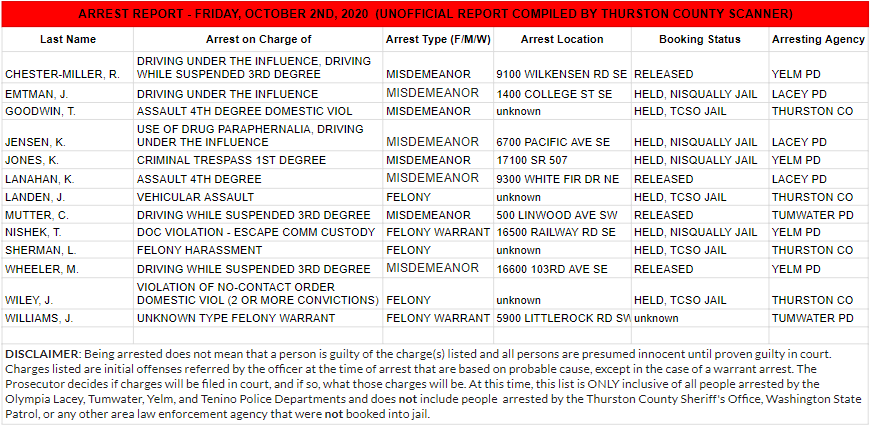 ARREST REPORT - FRIDAY, OCTOBER 2ND, 2020 (UNOFFICIAL REPORT COMPILED BY THURSTON COUNTY SCANNER)

| Last Name | Arrest on Charge of | Arrest Type (F/M/W) | Arrest Location | Booking Status | Arresting Agency |
|---|---|---|---|---|---|
| CHESTER-MILLER, R. | DRIVING UNDER THE INFLUENCE, DRIVING WHILE SUSPENDED 3RD DEGREE | MISDEMEANOR | 9100 WILKENSEN RD SE | RELEASED | YELM PD |
| EMTMAN, J. | DRIVING UNDER THE INFLUENCE | MISDEMEANOR | 1400 COLLEGE ST SE | HELD, NISQUALLY JAIL | LACEY PD |
| GOODWIN, T. | ASSAULT 4TH DEGREE DOMESTIC VIOL | MISDEMEANOR | unknown | HELD, TCSO JAIL | THURSTON CO |
| JENSEN, K. | USE OF DRUG PARAPHERNALIA, DRIVING UNDER THE INFLUENCE | MISDEMEANOR | 6700 PACIFIC AVE SE | HELD, NISQUALLY JAIL | LACEY PD |
| JONES, K. | CRIMINAL TRESPASS 1ST DEGREE | MISDEMEANOR | 17100 SR 507 | HELD, NISQUALLY JAIL | YELM PD |
| LANAHAN, K. | ASSAULT 4TH DEGREE | MISDEMEANOR | 9300 WHITE FIR DR NE | RELEASED | LACEY PD |
| LANDEN, J. | VEHICULAR ASSAULT | FELONY | unknown | HELD, TCSO JAIL | THURSTON CO |
| MUTTER, C. | DRIVING WHILE SUSPENDED 3RD DEGREE | MISDEMEANOR | 500 LINWOOD AVE SW | RELEASED | TUMWATER PD |
| NISHEK, T. | DOC VIOLATION - ESCAPE COMM CUSTODY | FELONY WARRANT | 16500 RAILWAY RD SE | HELD, NISQUALLY JAIL | YELM PD |
| SHERMAN, L. | FELONY HARASSMENT | FELONY | unknown | HELD, TCSO JAIL | THURSTON CO |
| WHEELER, M. | DRIVING WHILE SUSPENDED 3RD DEGREE | MISDEMEANOR | 16600 103RD AVE SE | RELEASED | YELM PD |
| WILEY, J. | VIOLATION OF NO-CONTACT ORDER DOMESTIC VIOL (2 OR MORE CONVICTIONS) | FELONY | unknown | HELD, TCSO JAIL | THURSTON CO |
| WILLIAMS, J. | UNKNOWN TYPE FELONY WARRANT | FELONY WARRANT | 5900 LITTLEROCK RD SW | unknown | TUMWATER PD |

DISCLAIMER: Being arrested does not mean that a person is guilty of the charge(s) listed and all persons are presumed innocent until proven guilty in court. Charges listed are initial offenses referred by the officer at the time of arrest that are based on probable cause, except in the case of a warrant arrest. The Prosecutor decides if charges will be filed in court, and if so, what those charges will be. At this time, this list is ONLY inclusive of all people arrested by the Olympia Lacey, Tumwater, Yelm, and Tenino Police Departments and does not include people arrested by the Thurston County Sheriff's Office, Washington State Patrol, or any other area law enforcement agency that were not booked into jail.